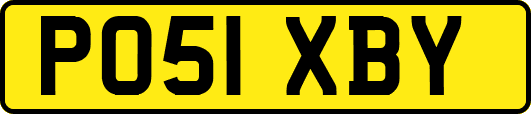 PO51 XBY